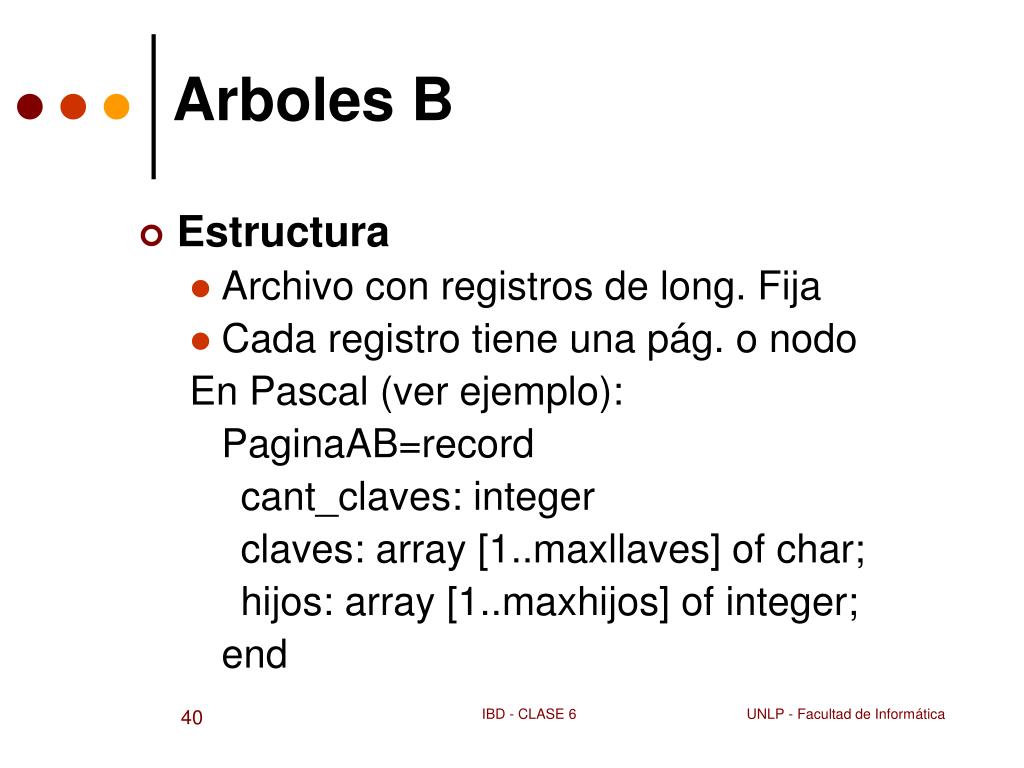 Arboles B

Estructura

Archivo con registros de long. Fija

Cada registro tiene una pág. o nodo

En Pascal (ver ejemplo):

PaginaAB=record

cant_claves: integer

claves: array [1..maxllaves] of char;

hijos: array [1..maxhijos] of integer;

end

40

IBD - CLASE 6

UNLP - Facultad de Informática